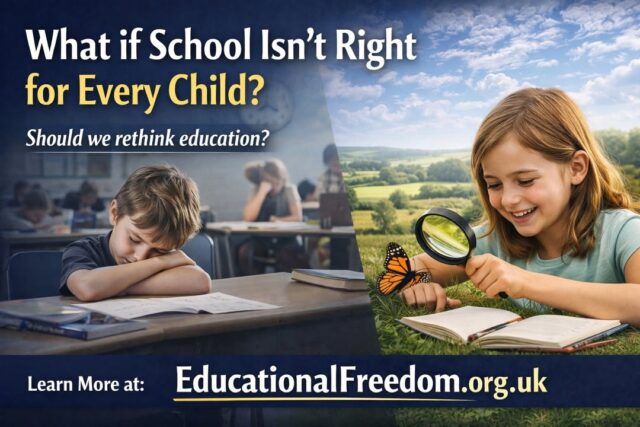 What if School Isn't Right for Every Child?

Should we rethink education?

Learn More at: EducationalFreedom.org.uk